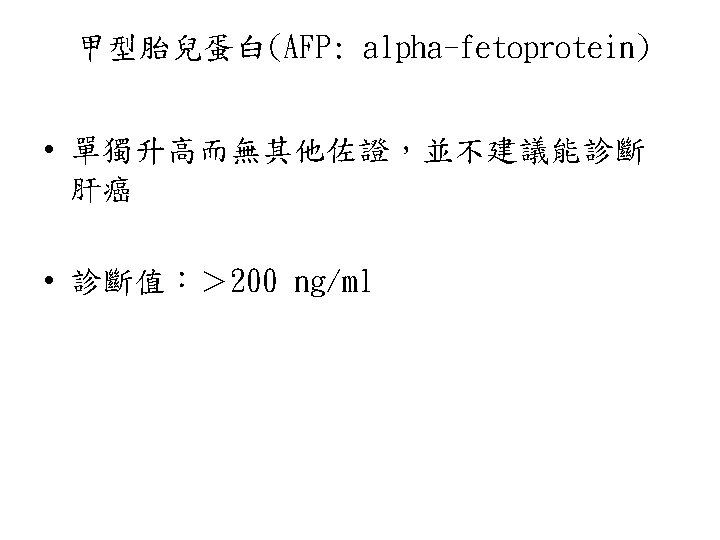 甲型胎兒蛋白(AFP: alpha-fetoprotein)

• 單獨升高而無其他佐證，並不建議能診斷肝癌

• 診斷值：＞200 ng/ml